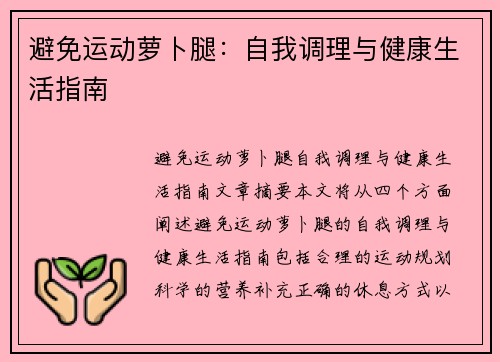 避免运动萝卜腿：自我调理与健康生活指南

避免运动萝卜腿自我调理与健康生活指南文章摘要本文将从四个方面阐述避免运动萝卜腿的自我调理与健康生活指南包括合理的运动规划科学的营养补充正确的休息方式以